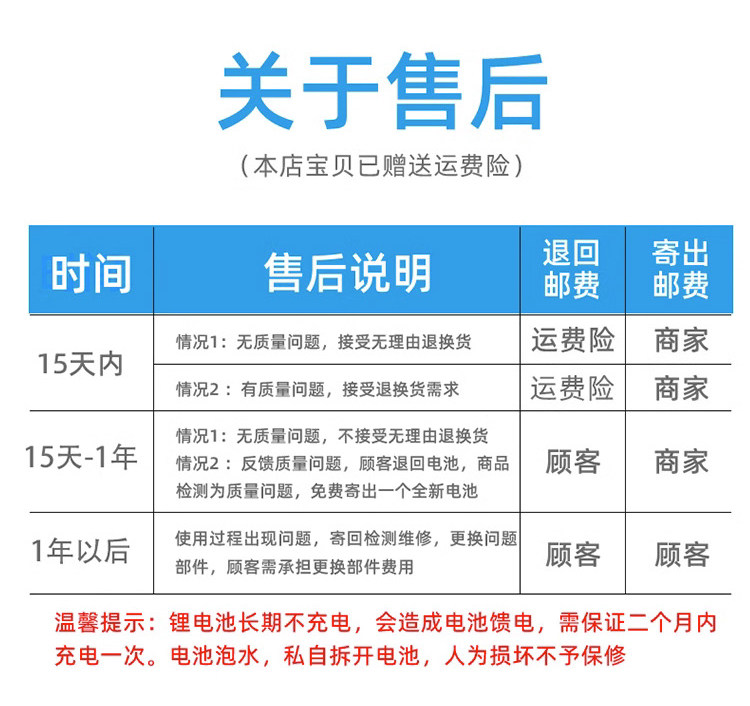 关于售后

（本店宝贝已赠送运费险）

| 时间 | 售后说明 | 退回邮费 | 寄出邮费 |
|---|---|---|---|
| 15天内 | 情况1：无质量问题，接受无理由退换货 | 运费险 | 商家 |
|  | 情况2：有质量问题，接受退换货需求 | 运费险 | 商家 |
| 15天-1年 | 情况1：无质量问题，不接受无理由退换货 情况2：反馈质量问题，顾客退回电池，商品检测为质量问题，免费寄出一个全新电池 | 顾客 | 商家 |
| 1年以后 | 使用过程出现问题，寄回检测维修，更换问题部件，顾客需承担更换部件费用 | 顾客 | 顾客 |

温馨提示：锂电池长期不充电，会造成电池馈电，需保证二个月内充电一次。电池泡水，私自拆开电池，人为损坏不予保修